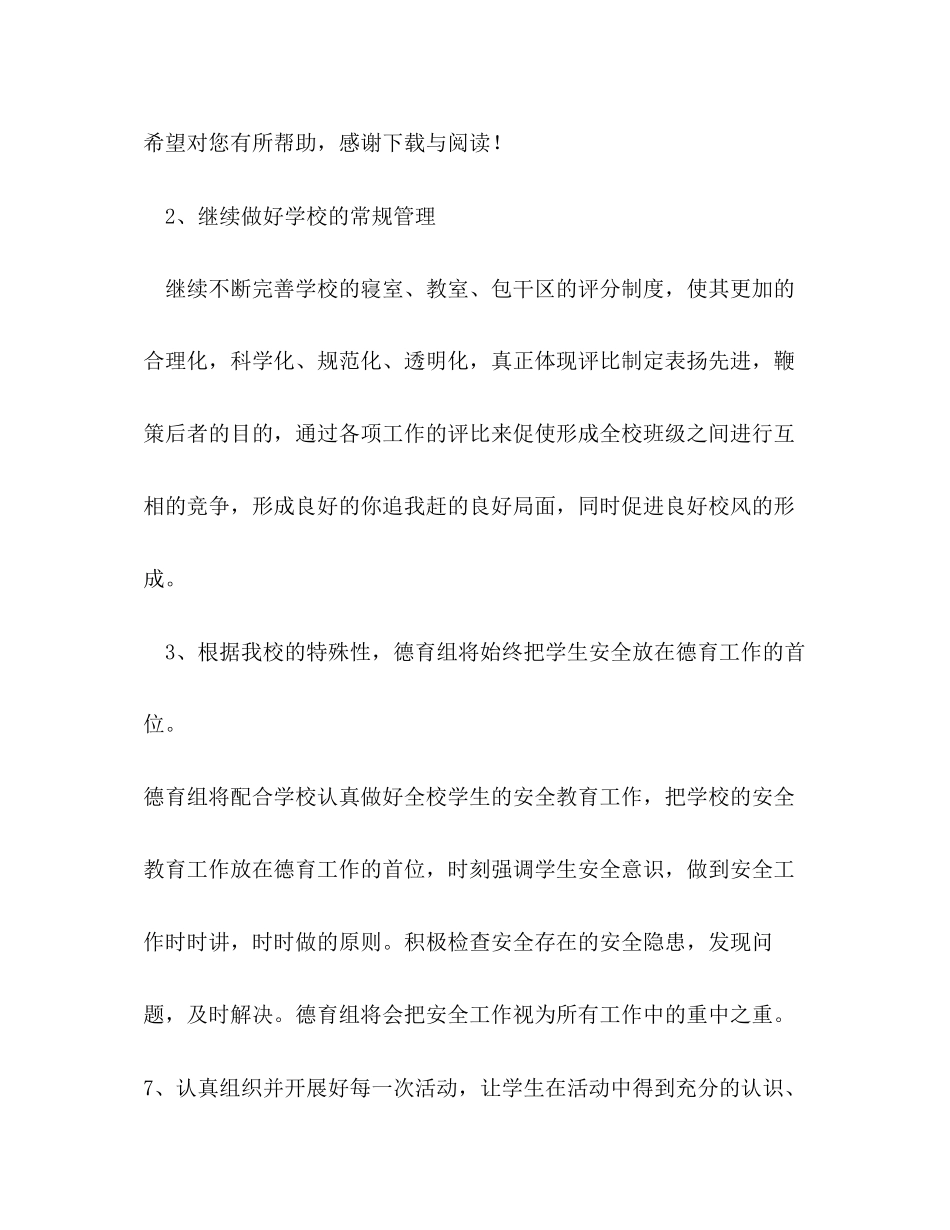 希望对您有所帮助，感谢下载与阅读！

2、继续做好学校的常规管理

继续不断完善学校的寝室、教室、包干区的评分制度，使其更加的合理化，科学化、规范化、透明化，真正体现评比制定表扬先进，鞭策后者的目的，通过各项工作的评比来促使形成全校班级之间进行互相的竞争，形成良好的你追我赶的良好局面，同时促进良好校风的形成。

3、根据我校的特殊性，德育组将始终把学生安全放在德育工作的首位。

德育组将配合学校认真做好全校学生的安全教育工作，把学校的安全教育工作放在德育工作的首位，时刻强调学生安全意识，做到安全工作时时讲，时时做的原则。积极检查安全存在的安全隐患，发现问题，及时解决。德育组将会把安全工作视为所有工作中的重中之重。

7、认真组织并开展好每一次活动，让学生在活动中得到充分的认识、